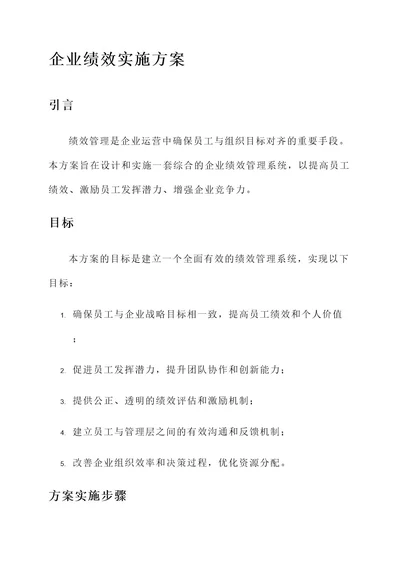 企业绩效实施方案

引言

绩效管理是企业运营中确保员工与组织目标对齐的重要手段。本方案旨在设计和实施一套综合的企业绩效管理系统，以提高员工绩效、激励员工发挥潜力、增强企业竞争力。

目标

本方案的目标是建立一个全面有效的绩效管理系统，实现以下目标：

1. 确保员工与企业战略目标相一致，提高员工绩效和个人价值；
2. 促进员工发挥潜力，提升团队协作和创新能力；
3. 提供公正、透明的绩效评估和激励机制；
4. 建立员工与管理层之间的有效沟通和反馈机制；
5. 改善企业组织效率和决策过程，优化资源分配。

方案实施步骤